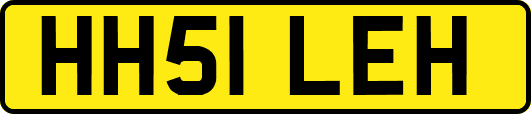 HH51 LEH